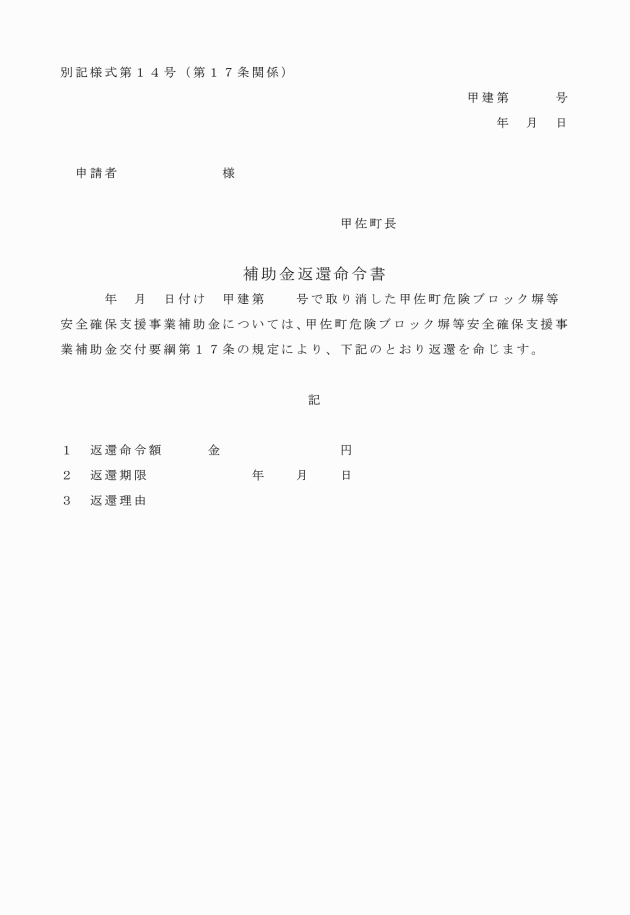 別記様式第１４号（第１７条関係）

甲建第　　　号
年　月　日

申請者　　　　　　　様

甲佐町長

補助金返還命令書

年　月　日付け　甲建第　　号で取り消した甲佐町危険ブロック塀等安全確保支援事業補助金については、甲佐町危険ブロック塀等安全確保支援事業補助金交付要綱第１７条の規定により、下記のとおり返還を命じます。

記

１　返還命令額　　　金　　　　　　　円
２　返還期限　　　　　　年　　月　　日
３　返還理由